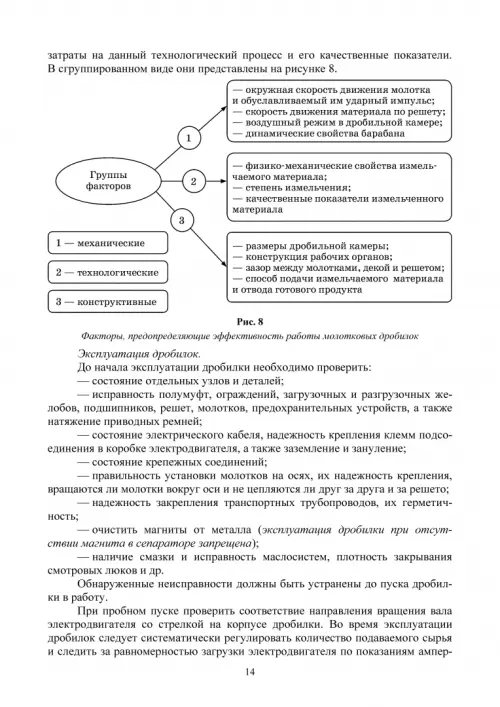 затраты на данный технологический процесс и его качественные показатели. В сгруппированном виде они представлены на рисунке 8.

Группы факторов

1

2

3

— окружная скорость движения молотка и обуславливаемый им ударный импульс;
— скорость движения материала по решету;
— воздушный режим в дробильной камере;
— динамические свойства барабана

— физико-механические свойства измельчаемого материала;
— степень измельчения;
— качественные показатели измельченного материала

— размеры дробильной камеры;
— конструкция рабочих органов;
— зазор между молотками, декой и решетом;
— способ подачи измельчаемого материала и отвода готового продукта

1 — механические

2 — технологические

3 — конструктивные

Рис. 8
Факторы, предопределяющие эффективность работы молотковых дробилок

Эксплуатация дробилок.
До начала эксплуатации дробилки необходимо проверить:
— состояние отдельных узлов и деталей;
— исправность полумуфт, ограждений, загрузочных и разгрузочных желобов, подшипников, решет, молотков, предохранительных устройств, а также натяжение приводных ремней;
— состояние электрического кабеля, надежность крепления клемм подсоединения в коробке электродвигателя, а также заземление и зануление;
— состояние крепежных соединений;
— правильность установки молотков на осях, их надежность крепления, вращаются ли молотки вокруг оси и не цепляются ли друг за друга и за решето;
— надежность закрепления транспортных трубопроводов, их герметичность;
— очистить магниты от металла (эксплуатация дробилки при отсутствии магнита в сепараторе запрещена);
— наличие смазки и исправность маслосистем, плотность закрывания смотровых люков и др.
Обнаруженные неисправности должны быть устранены до пуска дробилки в работу.
При пробном пуске проверить соответствие направления вращения вала электродвигателя со стрелкой на корпусе дробилки. Во время эксплуатации дробилок следует систематически регулировать количество подаваемого сырья и следить за равномерностью загрузки электродвигателя по показаниям ампер-

14